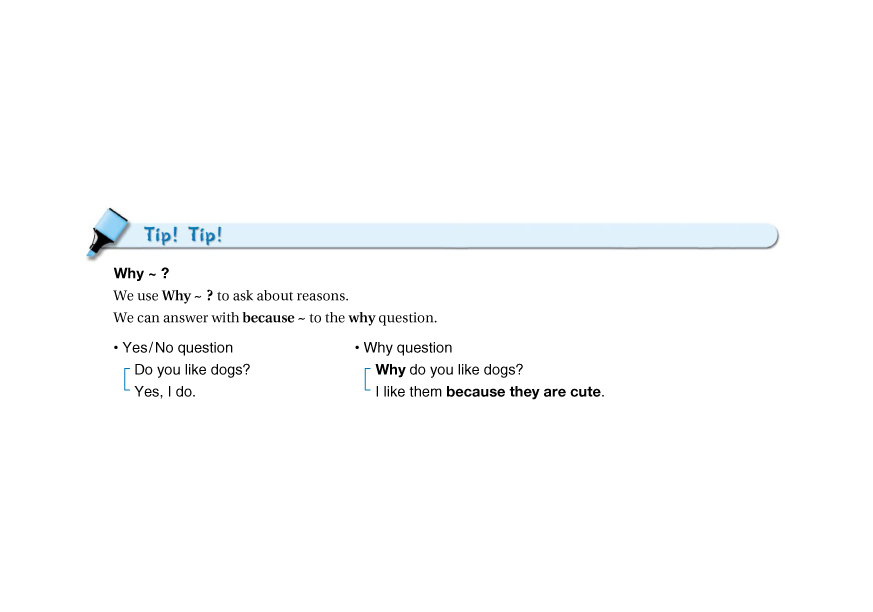 Tip! Tip!

Why ~ ?

We use Why ~ ? to ask about reasons.

We can answer with because ~ to the why question.

• Yes/No question

Do you like dogs?
Yes, I do.

• Why question

Why do you like dogs?
I like them because they are cute.